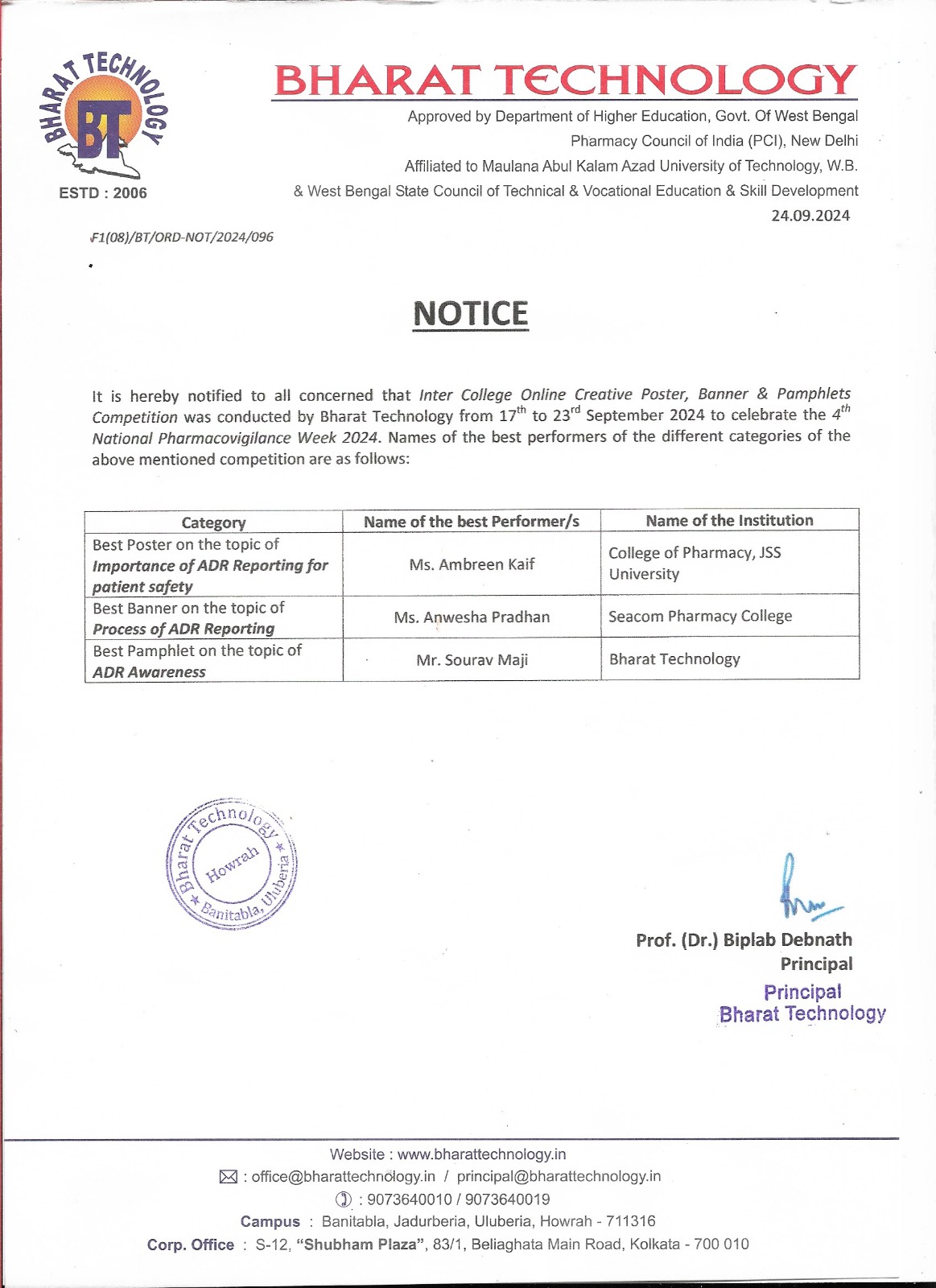 BHARAT TECHNOLOGY
BT
ESTD : 2006

BHARAT TECHNOLOGY

Approved by Department of Higher Education, Govt. Of West Bengal
Pharmacy Council of India (PCI), New Delhi
Affiliated to Maulana Abul Kalam Azad University of Technology, W.B.
& West Bengal State Council of Technical & Vocational Education & Skill Development

24.09.2024

F1(08)/BT/ORD-NOT/2024/096

NOTICE

It is hereby notified to all concerned that Inter College Online Creative Poster, Banner & Pamphlets Competition was conducted by Bharat Technology from $17^{th}$ to $23^{rd}$ September 2024 to celebrate the $4^{th}$ National Pharmacovigilance Week 2024. Names of the best performers of the different categories of the above mentioned competition are as follows:

| Category | Name of the best Performer/s | Name of the Institution |
|---|---|---|
| Best Poster on the topic of Importance of ADR Reporting for patient safety | Ms. Ambreen Kaif | College of Pharmacy, JSS University |
| Best Banner on the topic of Process of ADR Reporting | Ms. Anwesha Pradhan | Seacom Pharmacy College |
| Best Pamphlet on the topic of ADR Awareness | Mr. Sourav Maji | Bharat Technology |

Bharat Technology
Howrah
Banitabla, Uluberia

Prof. (Dr.) Biplab Debnath
Principal

Principal
Bharat Technology

Website : www.bharattechnology.in
: office@bharattechnology.in / principal@bharattechnology.in
: 9073640010 / 9073640019
Campus : Banitabla, Jadurberia, Uluberia, Howrah - 711316
Corp. Office : S-12, "Shubham Plaza", 83/1, Beliaghata Main Road, Kolkata - 700 010